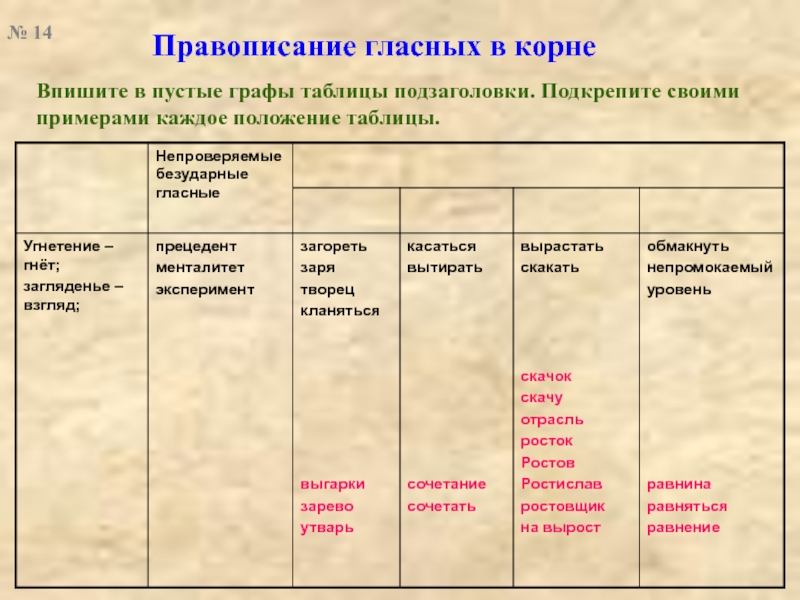 № 14

Правописание гласных в корне

Впишите в пустые графы таблицы подзаголовки. Подкрепите своими примерами каждое положение таблицы.

| | Непроверяемые безударные гласные | | | | |
|---|---|---|---|---|---|
| | | | | | |
| Угнетение – гнёт; загляденье – взгляд; | прецедент менталитет эксперимент | загореть заря творец кланяться выгарки зарево утварь | касаться вытирать сочетание сочетать | вырастать скакать скачок скачу отрасль росток Ростов Ростислав ростовщик на вырост | обмакнуть непромокаемый уровень равнина равняться равнение |